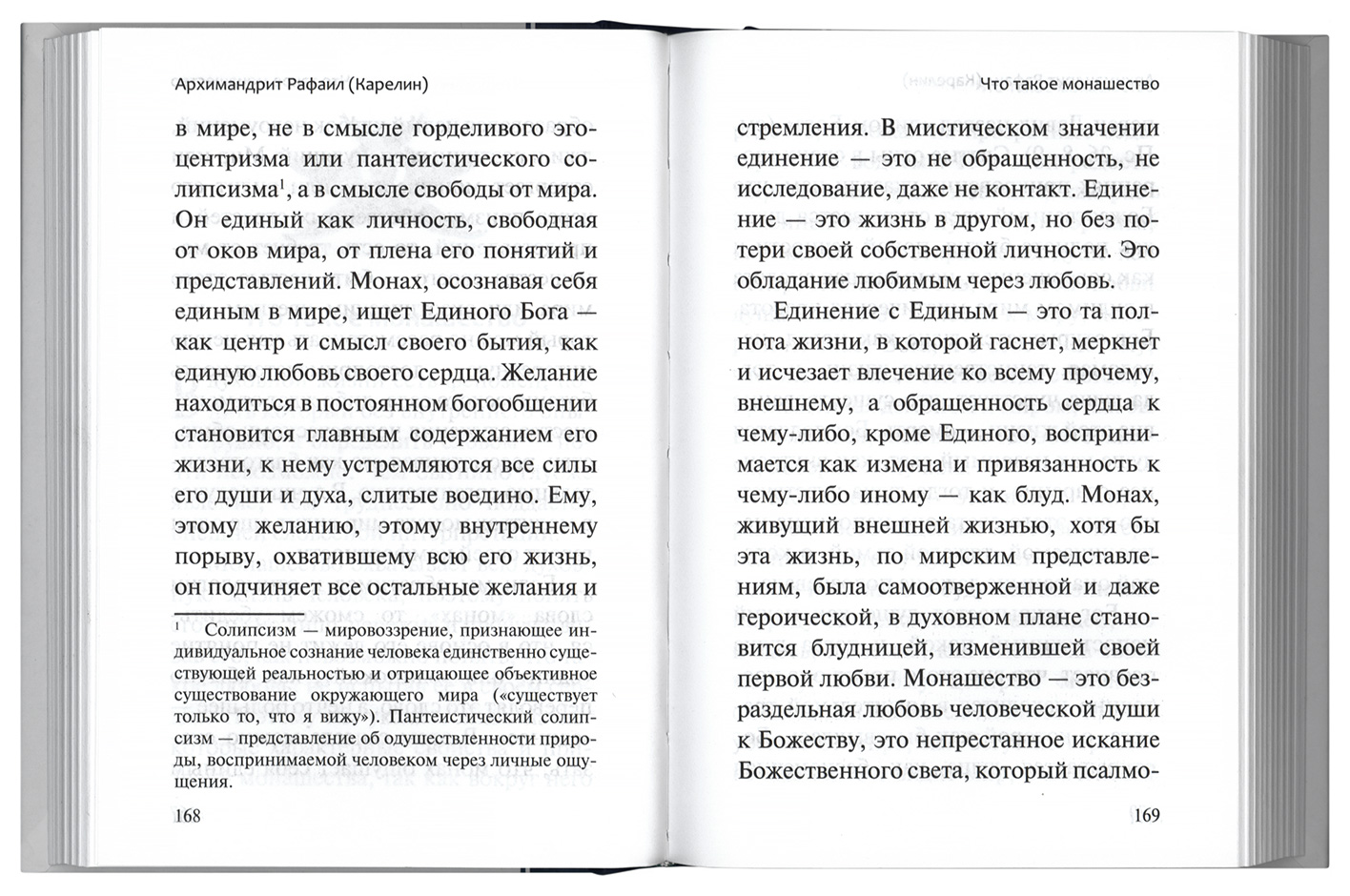 Архимандрит Рафаил (Карелин)

в мире, не в смысле горделивого эгоцентризма или пантеистического солипсизма$^1$, а в смысле свободы от мира. Он единый как личность, свободная от оков мира, от плена его понятий и представлений. Монах, осознавая себя единым в мире, ищет Единого Бога — как центр и смысл своего бытия, как единую любовь своего сердца. Желание находиться в постоянном богообщении становится главным содержанием его жизни, к нему устремляются все силы его души и духа, слитые воедино. Ему, этому желанию, этому внутреннему порыву, охватившему всю его жизнь, он подчиняет все остальные желания и

$^1$ Солипсизм — мировоззрение, признающее индивидуальное сознание человека единственно существующей реальностью и отрицающее объективное существование окружающего мира («существует только то, что я вижу»). Пантеистический солипсизм — представление об одушевленности природы, воспринимаемой человеком через личные ощущения.

168

Что такое монашество

стремления. В мистическом значении единение — это не обращенность, не исследование, даже не контакт. Единение — это жизнь в другом, но без потери своей собственной личности. Это обладание любимым через любовь.

Единение с Единым — это та полнота жизни, в которой гаснет, меркнет и исчезает влечение ко всему прочему, внешнему, а обращенность сердца к чему-либо, кроме Единого, воспринимается как измена и привязанность к чему-либо иному — как блуд. Монах, живущий внешней жизнью, хотя бы эта жизнь, по мирским представлениям, была самоотверженной и даже героической, в духовном плане становится блудницей, изменившей своей первой любви. Монашество — это безраздельная любовь человеческой души к Божеству, это непрестанное искание Божественного света, который псалмо-

169